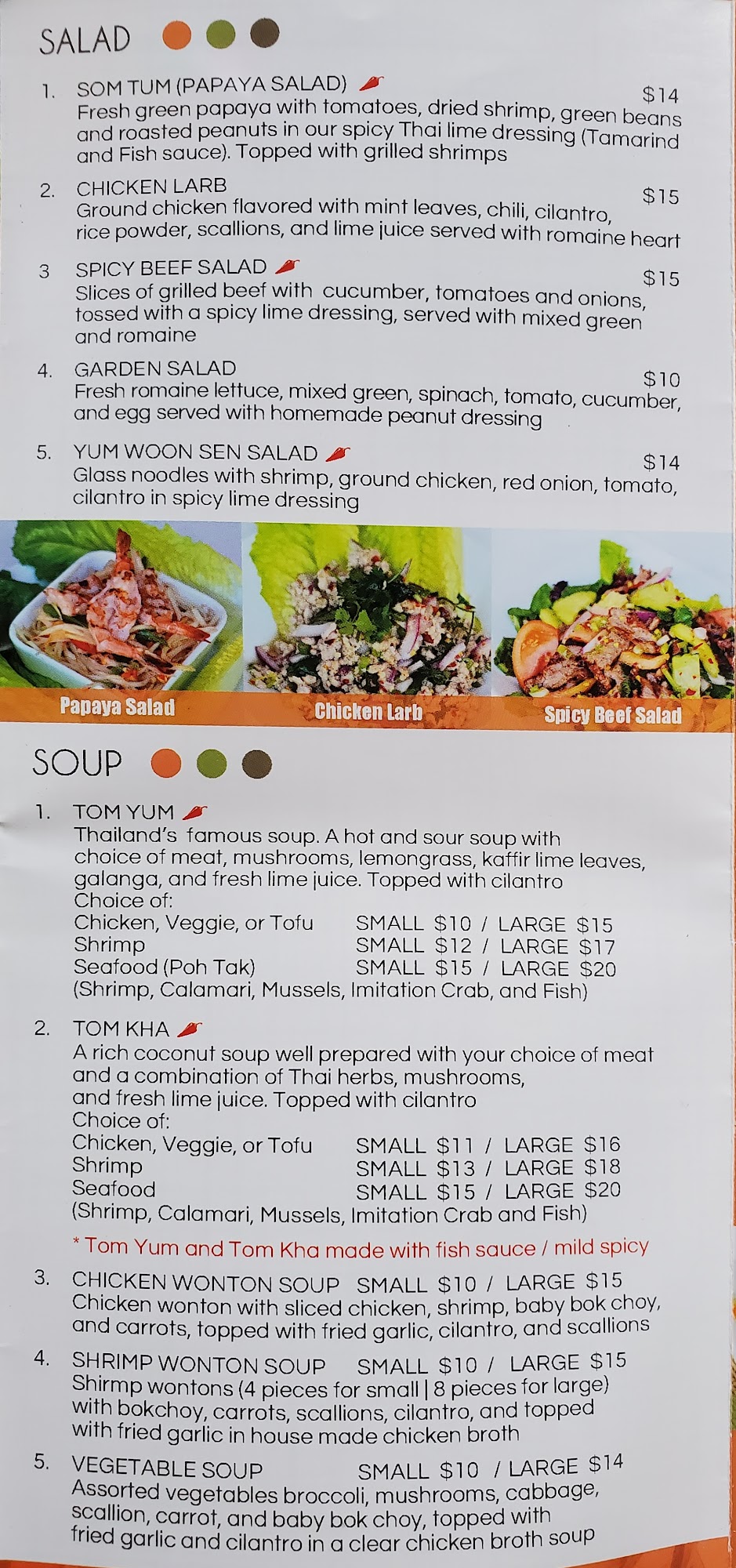 SALAD

1. SOM TUM (PAPAYA SALAD) $14
Fresh green papaya with tomatoes, dried shrimp, green beans and roasted peanuts in our spicy Thai lime dressing (Tamarind and Fish sauce). Topped with grilled shrimps

2. CHICKEN LARB $15
Ground chicken flavored with mint leaves, chili, cilantro, rice powder, scallions, and lime juice served with romaine heart

3 SPICY BEEF SALAD $15
Slices of grilled beef with cucumber, tomatoes and onions, tossed with a spicy lime dressing, served with mixed green and romaine

4. GARDEN SALAD $10
Fresh romaine lettuce, mixed green, spinach, tomato, cucumber, and egg served with homemade peanut dressing

5. YUM WOON SEN SALAD $14
Glass noodles with shrimp, ground chicken, red onion, tomato, cilantro in spicy lime dressing

Papaya Salad
Chicken Larb
Spicy Beef Salad

SOUP

1. TOM YUM
Thailand's famous soup. A hot and sour soup with choice of meat, mushrooms, lemongrass, kaffir lime leaves, galanga, and fresh lime juice. Topped with cilantro
Choice of:
Chicken, Veggie, or Tofu SMALL $10 / LARGE $15
Shrimp SMALL $12 / LARGE $17
Seafood (Poh Tak) SMALL $15 / LARGE $20
(Shrimp, Calamari, Mussels, Imitation Crab, and Fish)

2. TOM KHA
A rich coconut soup well prepared with your choice of meat and a combination of Thai herbs, mushrooms, and fresh lime juice. Topped with cilantro
Choice of:
Chicken, Veggie, or Tofu SMALL $11 / LARGE $16
Shrimp SMALL $13 / LARGE $18
Seafood SMALL $15 / LARGE $20
(Shrimp, Calamari, Mussels, Imitation Crab and Fish)

* Tom Yum and Tom Kha made with fish sauce / mild spicy

3. CHICKEN WONTON SOUP SMALL $10 / LARGE $15
Chicken wonton with sliced chicken, shrimp, baby bok choy, and carrots, topped with fried garlic, cilantro, and scallions

4. SHRIMP WONTON SOUP SMALL $10 / LARGE $15
Shirmp wontons (4 pieces for small | 8 pieces for large) with bokchoy, carrots, scallions, cilantro, and topped with fried garlic in house made chicken broth

5. VEGETABLE SOUP SMALL $10 / LARGE $14
Assorted vegetables broccoli, mushrooms, cabbage, scallion, carrot, and baby bok choy, topped with fried garlic and cilantro in a clear chicken broth soup